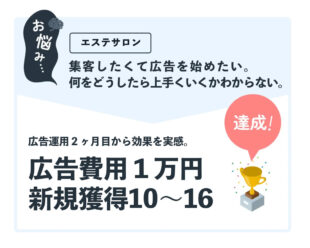 お悩み…

エステサロン

集客したくて広告を始めたい。
何をどうしたら上手くいくかわからない。

達成!

広告運用２ヶ月目から効果を実感。

広告費用１万円
新規獲得10～16